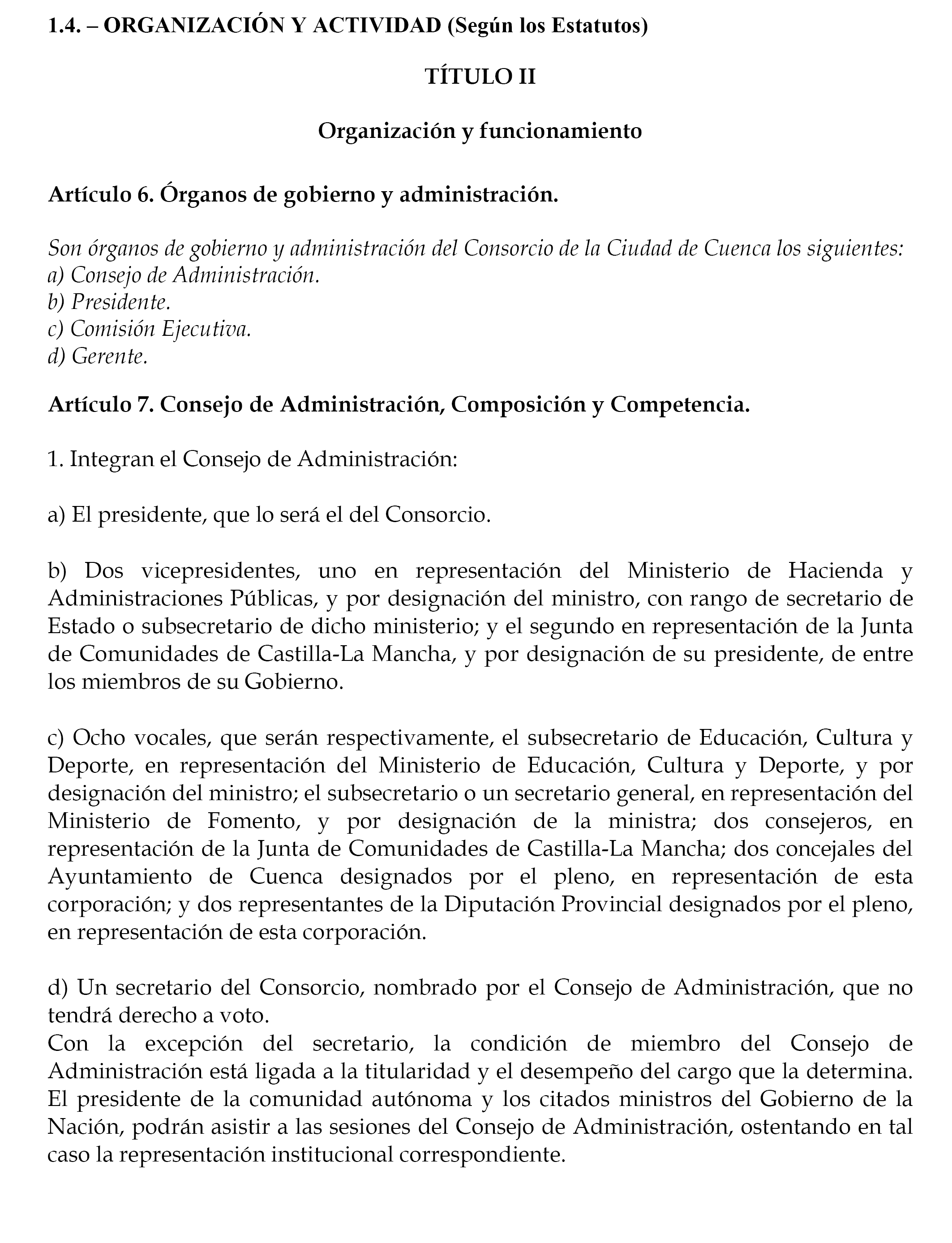 1.4. – ORGANIZACIÓN Y ACTIVIDAD (Según los Estatutos)

TÍTULO II

Organización y funcionamiento

Artículo 6. Órganos de gobierno y administración.

Son órganos de gobierno y administración del Consorcio de la Ciudad de Cuenca los siguientes:
a) Consejo de Administración.
b) Presidente.
c) Comisión Ejecutiva.
d) Gerente.

Artículo 7. Consejo de Administración, Composición y Competencia.

1. Integran el Consejo de Administración:

a) El presidente, que lo será el del Consorcio.

b) Dos vicepresidentes, uno en representación del Ministerio de Hacienda y Administraciones Públicas, y por designación del ministro, con rango de secretario de Estado o subsecretario de dicho ministerio; y el segundo en representación de la Junta de Comunidades de Castilla-La Mancha, y por designación de su presidente, de entre los miembros de su Gobierno.

c) Ocho vocales, que serán respectivamente, el subsecretario de Educación, Cultura y Deporte, en representación del Ministerio de Educación, Cultura y Deporte, y por designación del ministro; el subsecretario o un secretario general, en representación del Ministerio de Fomento, y por designación de la ministra; dos consejeros, en representación de la Junta de Comunidades de Castilla-La Mancha; dos concejales del Ayuntamiento de Cuenca designados por el pleno, en representación de esta corporación; y dos representantes de la Diputación Provincial designados por el pleno, en representación de esta corporación.

d) Un secretario del Consorcio, nombrado por el Consejo de Administración, que no tendrá derecho a voto.
Con la excepción del secretario, la condición de miembro del Consejo de Administración está ligada a la titularidad y el desempeño del cargo que la determina. El presidente de la comunidad autónoma y los citados ministros del Gobierno de la Nación, podrán asistir a las sesiones del Consejo de Administración, ostentando en tal caso la representación institucional correspondiente.